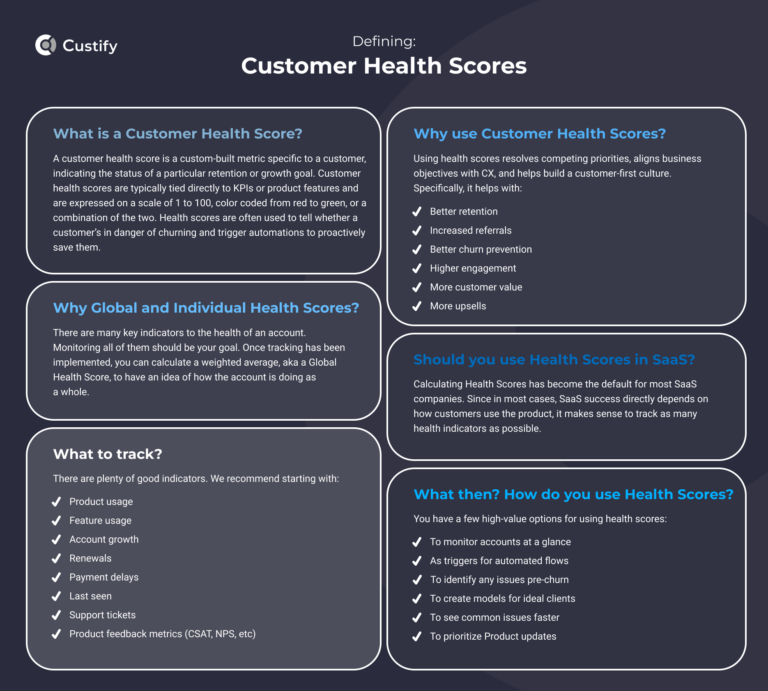 Custify

Defining:
Customer Health Scores

What is a Customer Health Score?

A customer health score is a custom-built metric specific to a customer, indicating the status of a particular retention or growth goal. Customer health scores are typically tied directly to KPIs or product features and are expressed on a scale of 1 to 100, color coded from red to green, or a combination of the two. Health scores are often used to tell whether a customer's in danger of churning and trigger automations to proactively save them.

Why Global and Individual Health Scores?

There are many key indicators to the health of an account. Monitoring all of them should be your goal. Once tracking has been implemented, you can calculate a weighted average, aka a Global Health Score, to have an idea of how the account is doing as a whole.

What to track?

There are plenty of good indicators. We recommend starting with:

✓ Product usage
✓ Feature usage
✓ Account growth
✓ Renewals
✓ Payment delays
✓ Last seen
✓ Support tickets
✓ Product feedback metrics (CSAT, NPS, etc)

Why use Customer Health Scores?

Using health scores resolves competing priorities, aligns business objectives with CX, and helps build a customer-first culture. Specifically, it helps with:

✓ Better retention
✓ Increased referrals
✓ Better churn prevention
✓ Higher engagement
✓ More customer value
✓ More upsells

Should you use Health Scores in SaaS?

Calculating Health Scores has become the default for most SaaS companies. Since in most cases, SaaS success directly depends on how customers use the product, it makes sense to track as many health indicators as possible.

What then? How do you use Health Scores?

You have a few high-value options for using health scores:

✓ To monitor accounts at a glance
✓ As triggers for automated flows
✓ To identify any issues pre-churn
✓ To create models for ideal clients
✓ To see common issues faster
✓ To prioritize Product updates